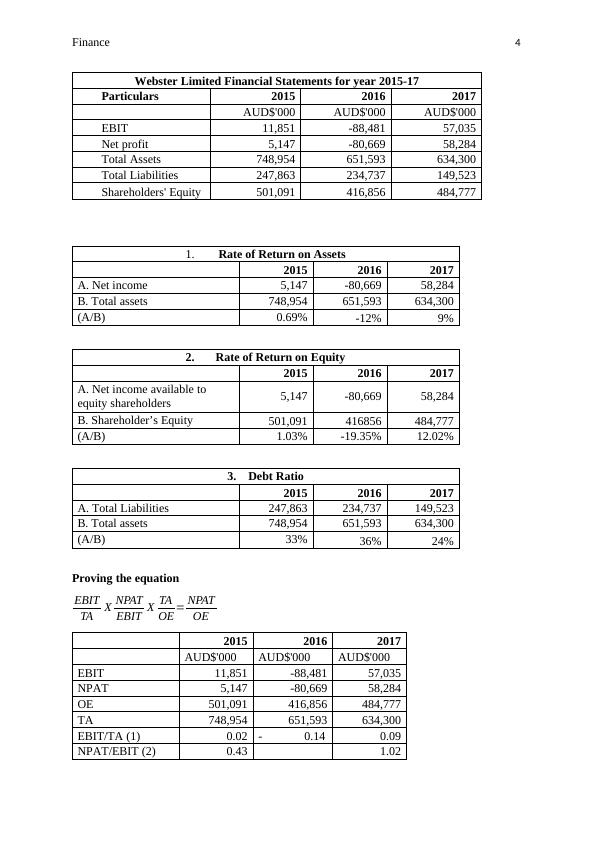 Finance 4

| Webster Limited Financial Statements for year 2015-17 | | | |
|---|---|---|---|
| Particulars | 2015 | 2016 | 2017 |
| | AUD$'000 | AUD$'000 | AUD$'000 |
| EBIT | 11,851 | -88,481 | 57,035 |
| Net profit | 5,147 | -80,669 | 58,284 |
| Total Assets | 748,954 | 651,593 | 634,300 |
| Total Liabilities | 247,863 | 234,737 | 149,523 |
| Shareholders' Equity | 501,091 | 416,856 | 484,777 |

| 1. Rate of Return on Assets | | | |
|---|---|---|---|
| | 2015 | 2016 | 2017 |
| A. Net income | 5,147 | -80,669 | 58,284 |
| B. Total assets | 748,954 | 651,593 | 634,300 |
| (A/B) | 0.69% | -12% | 9% |

| 2. Rate of Return on Equity | | | |
|---|---|---|---|
| | 2015 | 2016 | 2017 |
| A. Net income available to equity shareholders | 5,147 | -80,669 | 58,284 |
| B. Shareholder's Equity | 501,091 | 416856 | 484,777 |
| (A/B) | 1.03% | -19.35% | 12.02% |

| 3. Debt Ratio | | | |
|---|---|---|---|
| | 2015 | 2016 | 2017 |
| A. Total Liabilities | 247,863 | 234,737 | 149,523 |
| B. Total assets | 748,954 | 651,593 | 634,300 |
| (A/B) | 33% | 36% | 24% |

Proving the equation

$\frac{EBIT}{TA} X \frac{NPAT}{EBIT} X \frac{TA}{OE} = \frac{NPAT}{OE}$

| | 2015 | 2016 | 2017 |
|---|---|---|---|
| | AUD$'000 | AUD$'000 | AUD$'000 |
| EBIT | 11,851 | -88,481 | 57,035 |
| NPAT | 5,147 | -80,669 | 58,284 |
| OE | 501,091 | 416,856 | 484,777 |
| TA | 748,954 | 651,593 | 634,300 |
| EBIT/TA (1) | 0.02 | - 0.14 | 0.09 |
| NPAT/EBIT (2) | 0.43 | | 1.02 |